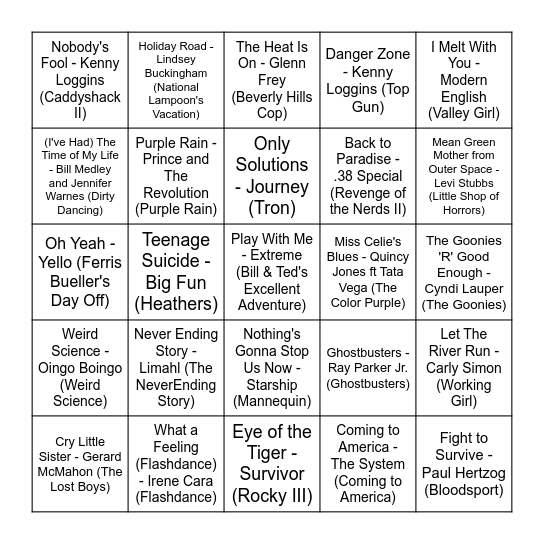 | | | | | |
|---|---|---|---|---|
| Nobody's Fool - Kenny Loggins (Caddyshack II) | Holiday Road - Lindsey Buckingham (National Lampoon's Vacation) | The Heat Is On - Glenn Frey (Beverly Hills Cop) | Danger Zone - Kenny Loggins (Top Gun) | I Melt With You - Modern English (Valley Girl) |
| (I've Had) The Time of My Life - Bill Medley and Jennifer Warnes (Dirty Dancing) | Purple Rain - Prince and The Revolution (Purple Rain) | Only Solutions - Journey (Tron) | Back to Paradise - .38 Special (Revenge of the Nerds II) | Mean Green Mother from Outer Space - Levi Stubbs (Little Shop of Horrors) |
| Oh Yeah - Yello (Ferris Bueller's Day Off) | Teenage Suicide - Big Fun (Heathers) | Play With Me - Extreme (Bill & Ted's Excellent Adventure) | Miss Celie's Blues - Quincy Jones ft Tata Vega (The Color Purple) | The Goonies 'R' Good Enough - Cyndi Lauper (The Goonies) |
| Weird Science - Oingo Boingo (Weird Science) | Never Ending Story - Limahl (The NeverEnding Story) | Nothing's Gonna Stop Us Now - Starship (Mannequin) | Ghostbusters - Ray Parker Jr. (Ghostbusters) | Let The River Run - Carly Simon (Working Girl) |
| Cry Little Sister - Gerard McMahon (The Lost Boys) | What a Feeling (Flashdance) - Irene Cara (Flashdance) | Eye of the Tiger - Survivor (Rocky III) | Coming to America - The System (Coming to America) | Fight to Survive - Paul Hertzog (Bloodsport) |